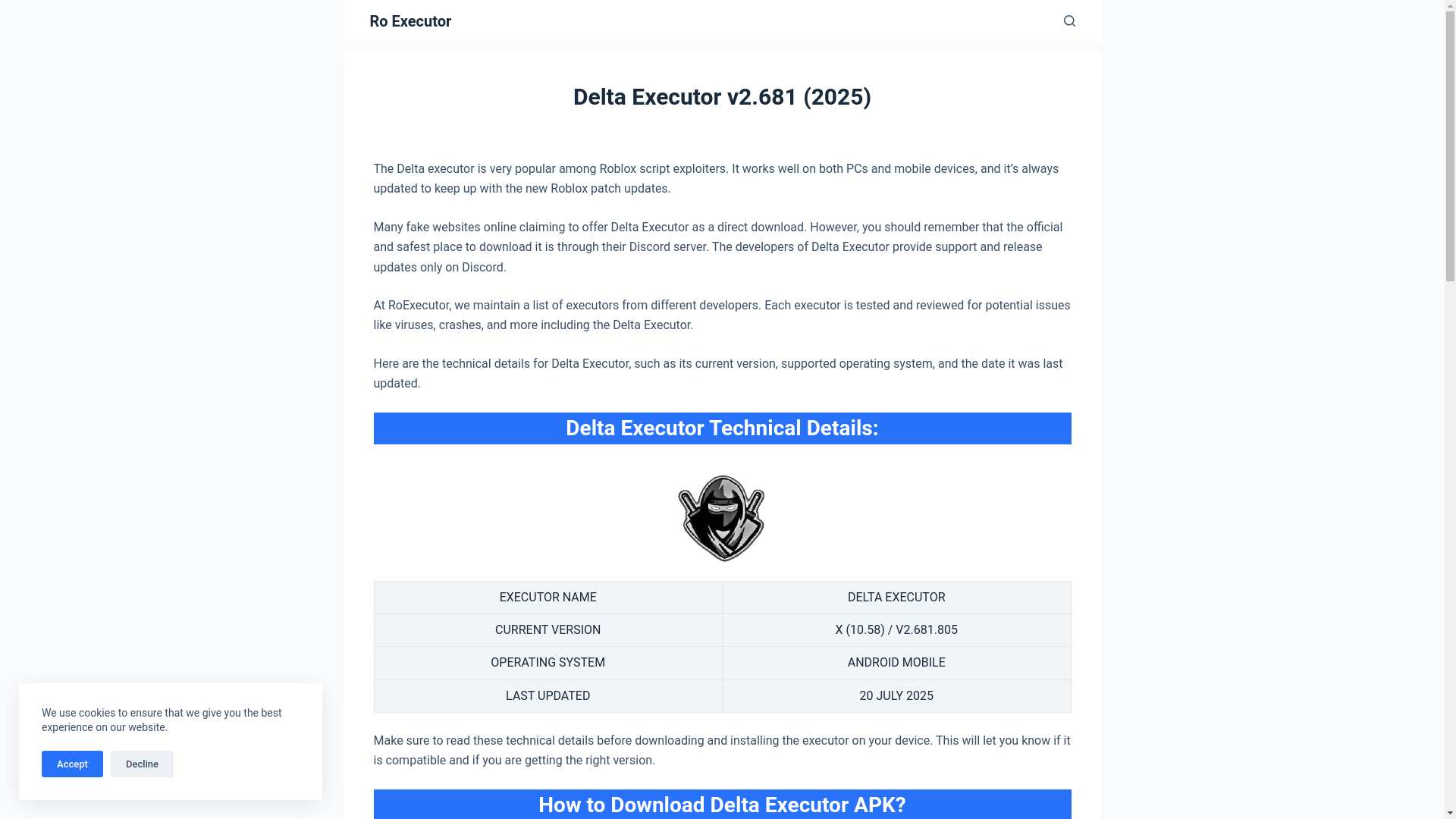 Ro Executor

Delta Executor v2.681 (2025)

The Delta executor is very popular among Roblox script exploiters. It works well on both PCs and mobile devices, and it's always updated to keep up with the new Roblox patch updates.

Many fake websites online claiming to offer Delta Executor as a direct download. However, you should remember that the official and safest place to download it is through their Discord server. The developers of Delta Executor provide support and release updates only on Discord.

At RoExecutor, we maintain a list of executors from different developers. Each executor is tested and reviewed for potential issues like viruses, crashes, and more including the Delta Executor.

Here are the technical details for Delta Executor, such as its current version, supported operating system, and the date it was last updated.

Delta Executor Technical Details:

| EXECUTOR NAME | DELTA EXECUTOR |
|---|---|
| CURRENT VERSION | X (10.58) / V2.681.805 |
| OPERATING SYSTEM | ANDROID MOBILE |
| LAST UPDATED | 20 JULY 2025 |

Make sure to read these technical details before downloading and installing the executor on your device. This will let you know if it is compatible and if you are getting the right version.

How to Download Delta Executor APK?

We use cookies to ensure that we give you the best experience on our website.

Accept
Decline